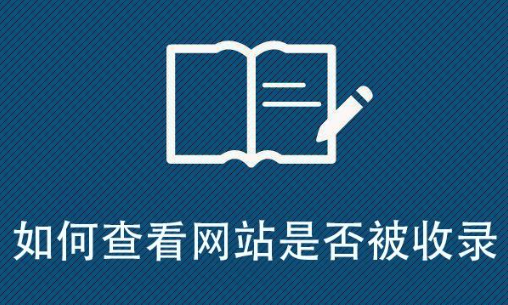 如何查看网站是否被收录